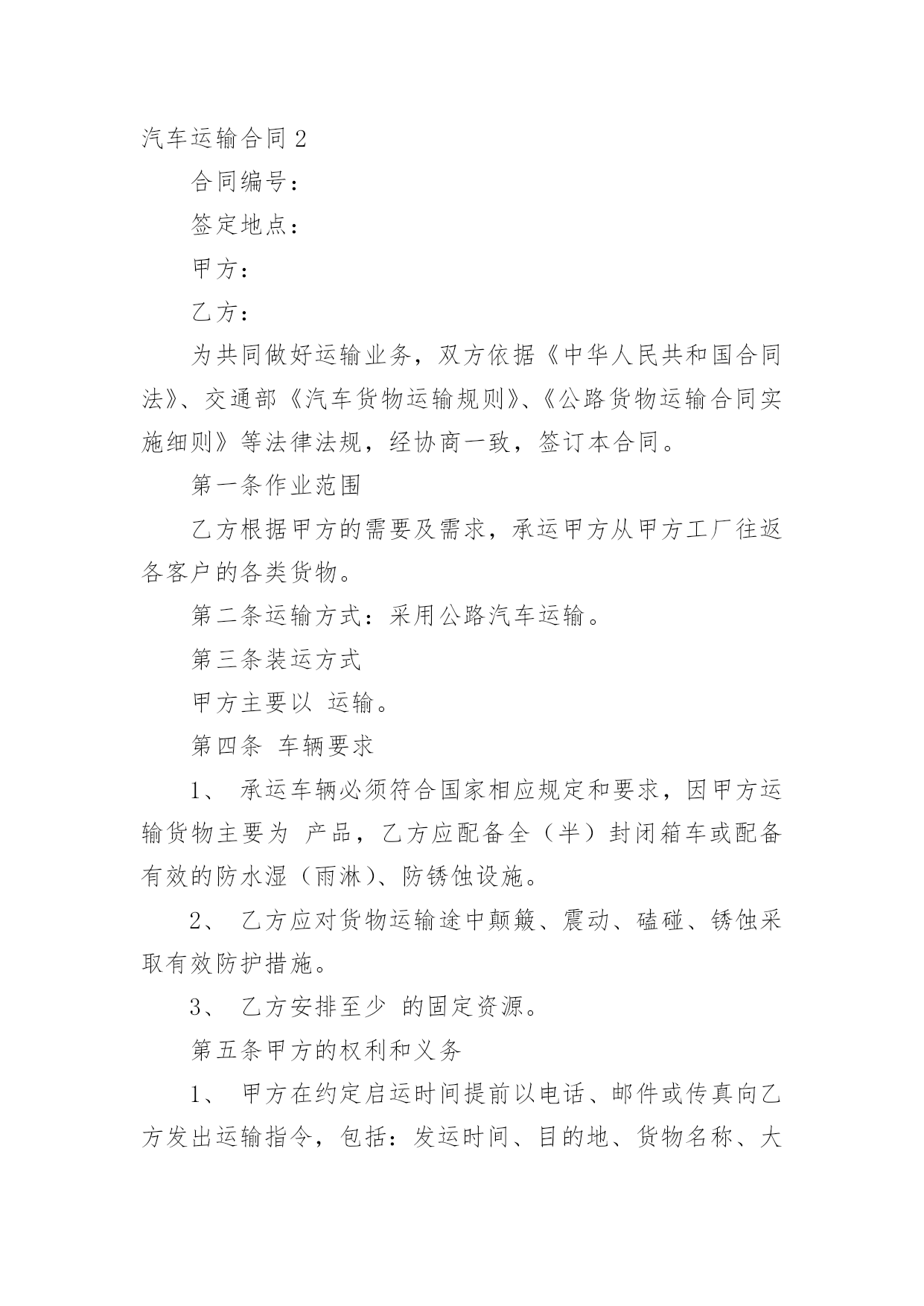 汽车运输合同 2

合同编号：

签定地点：

甲方：

乙方：

为共同做好运输业务，双方依据《中华人民共和国合同法》、交通部《汽车货物运输规则》、《公路货物运输合同实施细则》等法律法规，经协商一致，签订本合同。

第一条作业范围

乙方根据甲方的需要及需求，承运甲方从甲方工厂往返各客户的各类货物。

第二条运输方式：采用公路汽车运输。

第三条装运方式

甲方主要以 运输。

第四条 车辆要求

1、 承运车辆必须符合国家相应规定和要求，因甲方运输货物主要为 产品，乙方应配备全（半）封闭箱车或配备有效的防水湿（雨淋）、防锈蚀设施。

2、 乙方应对货物运输途中颠簸、震动、磕碰、锈蚀采取有效防护措施。

3、 乙方安排至少 的固定资源。

第五条甲方的权利和义务

1、 甲方在约定启运时间提前以电话、邮件或传真向乙方发出运输指令，包括：发运时间、目的地、货物名称、大